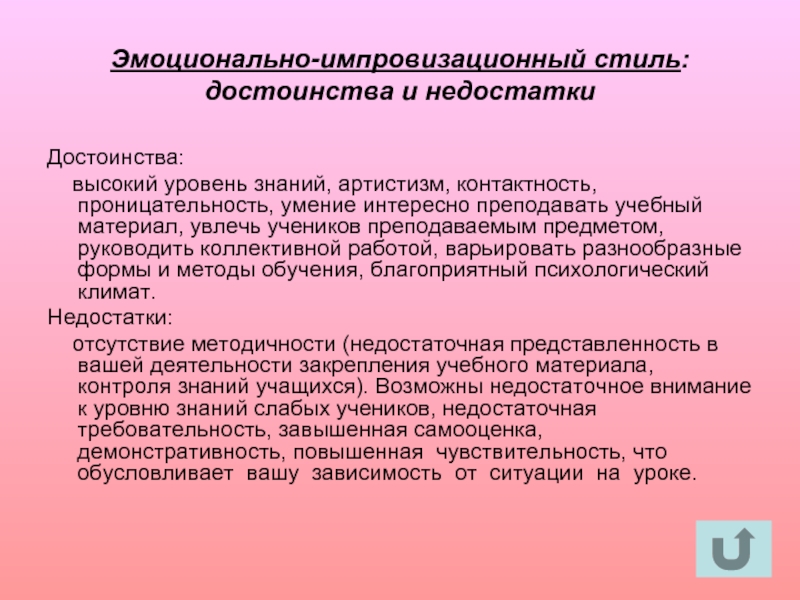 Эмоционально-импровизационный стиль: достоинства и недостатки

Достоинства:

высокий уровень знаний, артистизм, контактность, проницательность, умение интересно преподавать учебный материал, увлечь учеников преподаваемым предметом, руководить коллективной работой, варьировать разнообразные формы и методы обучения, благоприятный психологический климат.

Недостатки:

отсутствие методичности (недостаточная представленность в вашей деятельности закрепления учебного материала, контроля знаний учащихся). Возможны недостаточное внимание к уровню знаний слабых учеников, недостаточная требовательность, завышенная самооценка, демонстративность, повышенная чувствительность, что обусловливает вашу зависимость от ситуации на уроке.